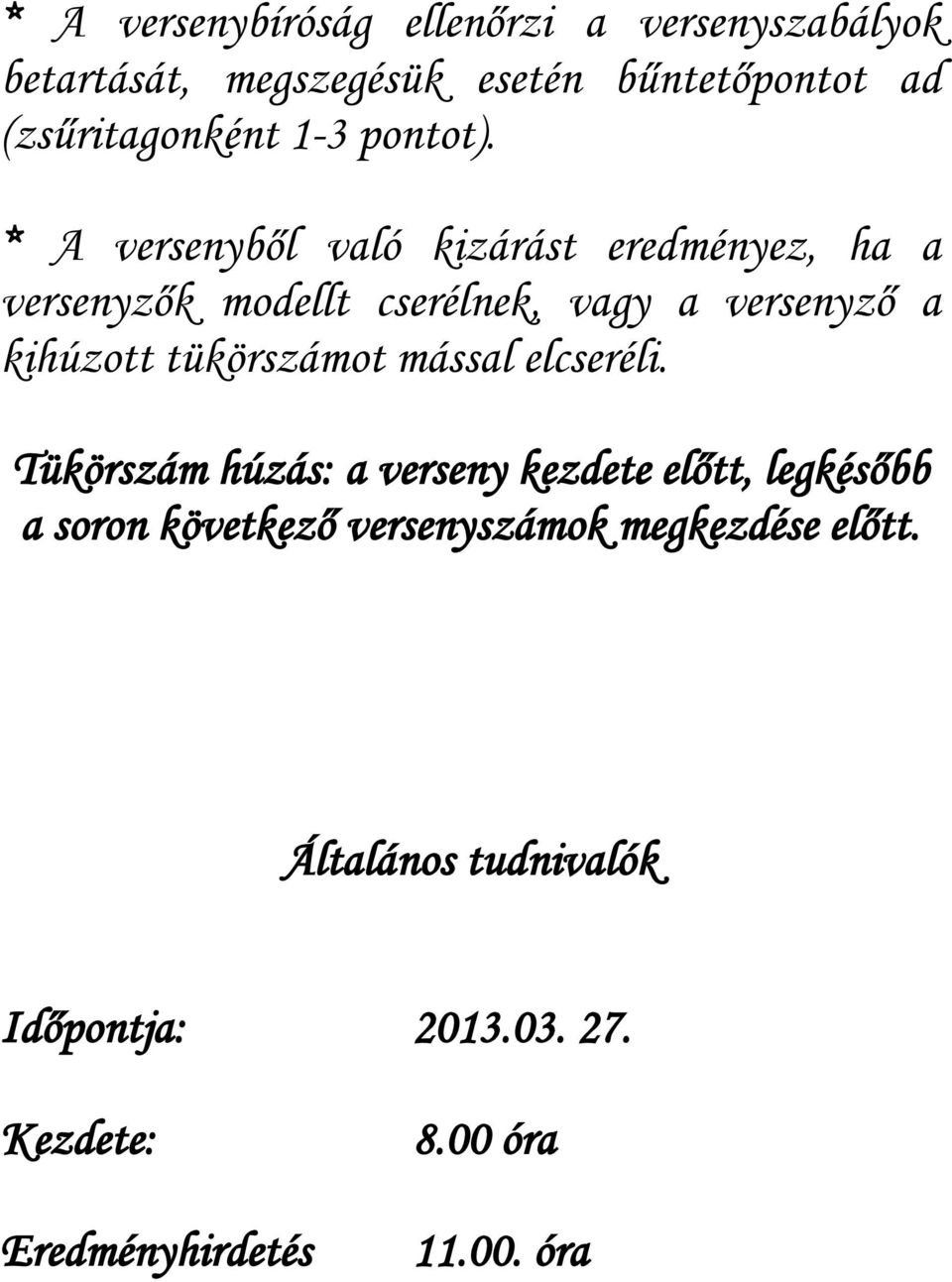 * A versenybíróság ellenőrzi a versenyszabályok betartását, megszegésük esetén bűntetőpontot ad (zsűritagonként 1-3 pontot).

* A versenyből való kizárást eredményez, ha a versenyzők modellt cserélnek, vagy a versenyző a kihúzott tükörszámot mással elcseréli.

Tükörszám húzás: a verseny kezdete előtt, legkésőbb a soron következő versenyszámok megkezdése előtt.

Általános tudnivalók

Időpontja: 2013.03. 27.

Kezdete: 8.00 óra

Eredményhirdetés 11.00. óra